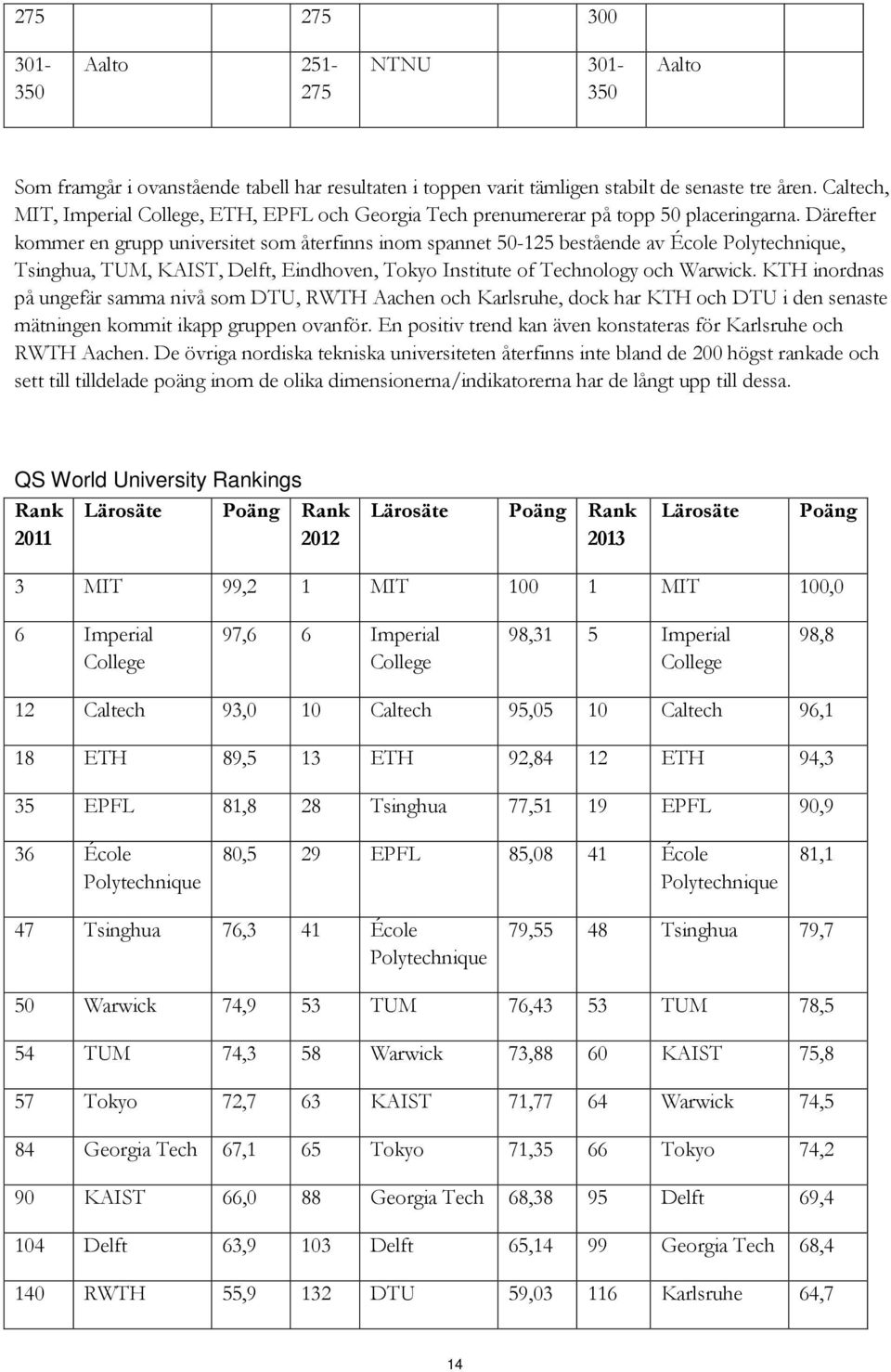 | 275 | | 275 | | 300 | |
|---|---|---|---|---|---|
| 301-350 | Aalto | 251-275 | NTNU | 301-350 | Aalto |

Som framgår i ovanstående tabell har resultaten i toppen varit tämligen stabilt de senaste tre åren. Caltech, MIT, Imperial College, ETH, EPFL och Georgia Tech prenumererar på topp 50 placeringarna. Därefter kommer en grupp universitet som återfinns inom spannet 50-125 bestående av École Polytechnique, Tsinghua, TUM, KAIST, Delft, Eindhoven, Tokyo Institute of Technology och Warwick. KTH inordnas på ungefär samma nivå som DTU, RWTH Aachen och Karlsruhe, dock har KTH och DTU i den senaste mätningen kommit ikapp gruppen ovanför. En positiv trend kan även konstateras för Karlsruhe och RWTH Aachen. De övriga nordiska tekniska universiteten återfinns inte bland de 200 högst rankade och sett till tilldelade poäng inom de olika dimensionerna/indikatorerna har de långt upp till dessa.

QS World University Rankings

| Rank 2011 | Lärosäte | Poäng | Rank 2012 | Lärosäte | Poäng | Rank 2013 | Lärosäte | Poäng |
|---|---|---|---|---|---|---|---|---|
| 3 | MIT | 99,2 | 1 | MIT | 100 | 1 | MIT | 100,0 |
| 6 | Imperial College | 97,6 | 6 | Imperial College | 98,31 | 5 | Imperial College | 98,8 |
| 12 | Caltech | 93,0 | 10 | Caltech | 95,05 | 10 | Caltech | 96,1 |
| 18 | ETH | 89,5 | 13 | ETH | 92,84 | 12 | ETH | 94,3 |
| 35 | EPFL | 81,8 | 28 | Tsinghua | 77,51 | 19 | EPFL | 90,9 |
| 36 | École Polytechnique | 80,5 | 29 | EPFL | 85,08 | 41 | École Polytechnique | 81,1 |
| 47 | Tsinghua | 76,3 | 41 | École Polytechnique | 79,55 | 48 | Tsinghua | 79,7 |
| 50 | Warwick | 74,9 | 53 | TUM | 76,43 | 53 | TUM | 78,5 |
| 54 | TUM | 74,3 | 58 | Warwick | 73,88 | 60 | KAIST | 75,8 |
| 57 | Tokyo | 72,7 | 63 | KAIST | 71,77 | 64 | Warwick | 74,5 |
| 84 | Georgia Tech | 67,1 | 65 | Tokyo | 71,35 | 66 | Tokyo | 74,2 |
| 90 | KAIST | 66,0 | 88 | Georgia Tech | 68,38 | 95 | Delft | 69,4 |
| 104 | Delft | 63,9 | 103 | Delft | 65,14 | 99 | Georgia Tech | 68,4 |
| 140 | RWTH | 55,9 | 132 | DTU | 59,03 | 116 | Karlsruhe | 64,7 |

14